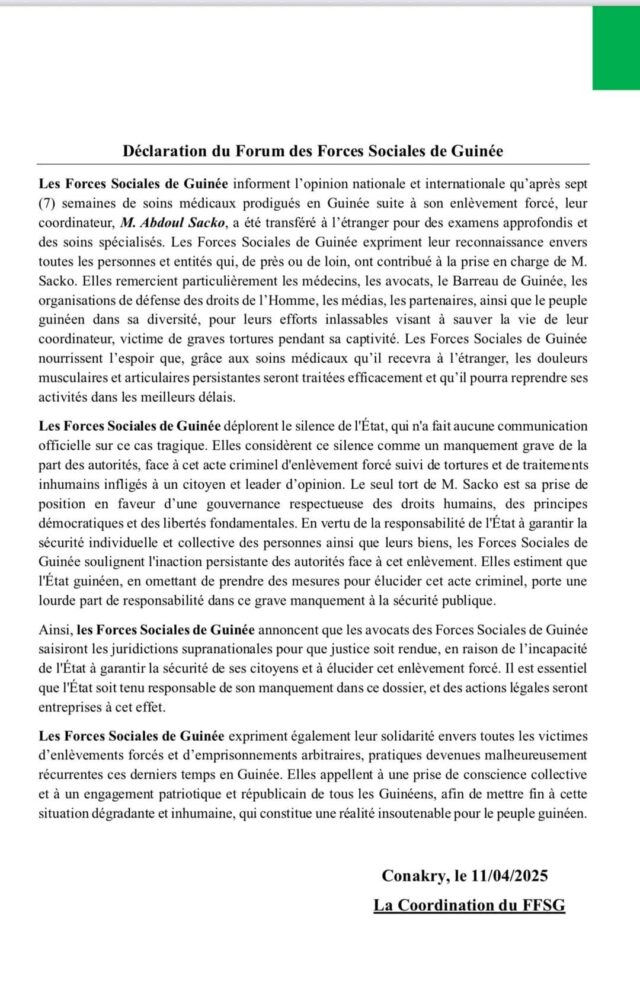 Déclaration du Forum des Forces Sociales de Guinée

Les Forces Sociales de Guinée informent l'opinion nationale et internationale qu'après sept (7) semaines de soins médicaux prodigués en Guinée suite à son enlèvement forcé, leur coordinateur, M. Abdoul Sacko, a été transféré à l'étranger pour des examens approfondis et des soins spécialisés. Les Forces Sociales de Guinée expriment leur reconnaissance envers toutes les personnes et entités qui, de près ou de loin, ont contribué à la prise en charge de M. Sacko. Elles remercient particulièrement les médecins, les avocats, le Barreau de Guinée, les organisations de défense des droits de l'Homme, les médias, les partenaires, ainsi que le peuple guinéen dans sa diversité, pour leurs efforts inlassables visant à sauver la vie de leur coordinateur, victime de graves tortures pendant sa captivité. Les Forces Sociales de Guinée nourrissent l'espoir que, grâce aux soins médicaux qu'il recevra à l'étranger, les douleurs musculaires et articulaires persistantes seront traitées efficacement et qu'il pourra reprendre ses activités dans les meilleurs délais.

Les Forces Sociales de Guinée déplorent le silence de l'État, qui n'a fait aucune communication officielle sur ce cas tragique. Elles considèrent ce silence comme un manquement grave de la part des autorités, face à cet acte criminel d'enlèvement forcé suivi de tortures et de traitements inhumains infligés à un citoyen et leader d'opinion. Le seul tort de M. Sacko est sa prise de position en faveur d'une gouvernance respectueuse des droits humains, des principes démocratiques et des libertés fondamentales. En vertu de la responsabilité de l'État à garantir la sécurité individuelle et collective des personnes ainsi que leurs biens, les Forces Sociales de Guinée soulignent l'inaction persistante des autorités face à cet enlèvement. Elles estiment que l'État guinéen, en omettant de prendre des mesures pour élucider cet acte criminel, porte une lourde part de responsabilité dans ce grave manquement à la sécurité publique.

Ainsi, les Forces Sociales de Guinée annoncent que les avocats des Forces Sociales de Guinée saisiront les juridictions supranationales pour que justice soit rendue, en raison de l'incapacité de l'État à garantir la sécurité de ses citoyens et à élucider cet enlèvement forcé. Il est essentiel que l'État soit tenu responsable de son manquement dans ce dossier, et des actions légales seront entreprises à cet effet.

Les Forces Sociales de Guinée expriment également leur solidarité envers toutes les victimes d'enlèvements forcés et d'emprisonnements arbitraires, pratiques devenues malheureusement récurrentes ces derniers temps en Guinée. Elles appellent à une prise de conscience collective et à un engagement patriotique et républicain de tous les Guinéens, afin de mettre fin à cette situation dégradante et inhumaine, qui constitue une réalité insoutenable pour le peuple guinéen.

Conakry, le 11/04/2025

La Coordination du FFSG